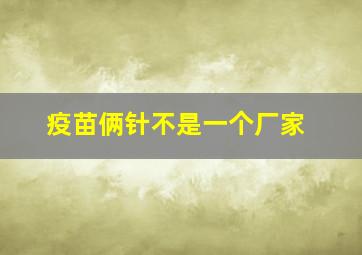 疫苗俩针不是一个厂家